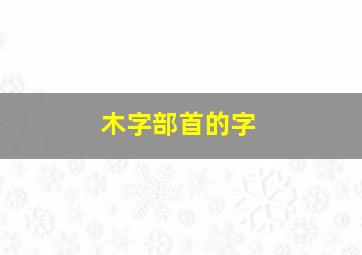 木字部首的字